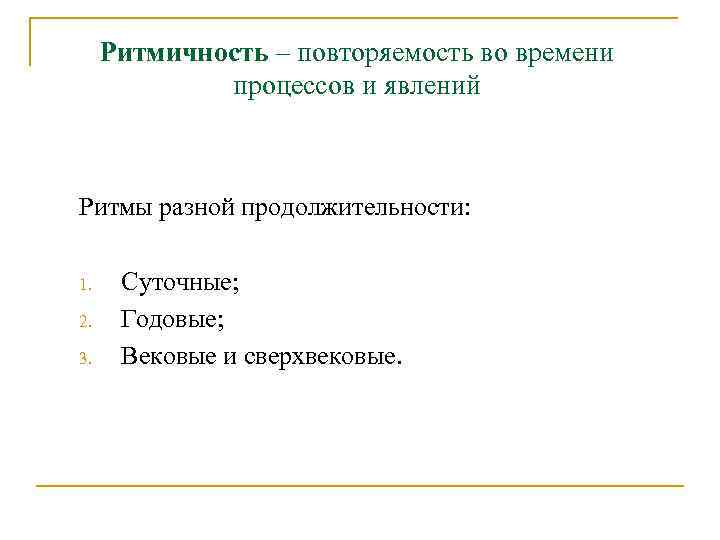 Ритмичность – повторяемость во времени процессов и явлений

Ритмы разной продолжительности:

1. Суточные;
2. Годовые;
3. Вековые и сверхвековые.